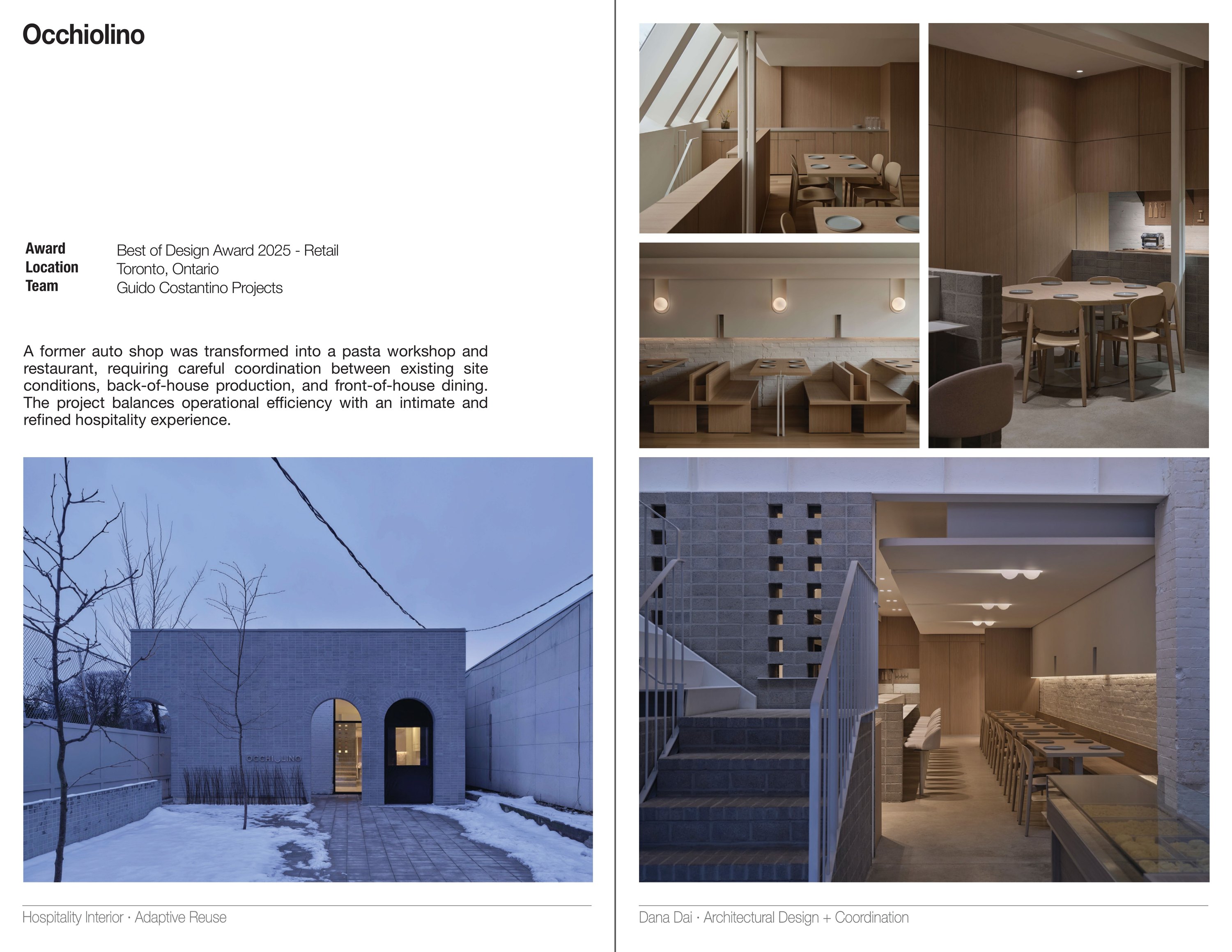 Occhiolino

Award Best of Design Award 2025 - Retail
Location Toronto, Ontario
Team Guido Costantino Projects

A former auto shop was transformed into a pasta workshop and restaurant, requiring careful coordination between existing site conditions, back-of-house production, and front-of-house dining. The project balances operational efficiency with an intimate and refined hospitality experience.

OCCHIOLINO

Hospitality Interior · Adaptive Reuse

Dana Dai · Architectural Design + Coordination